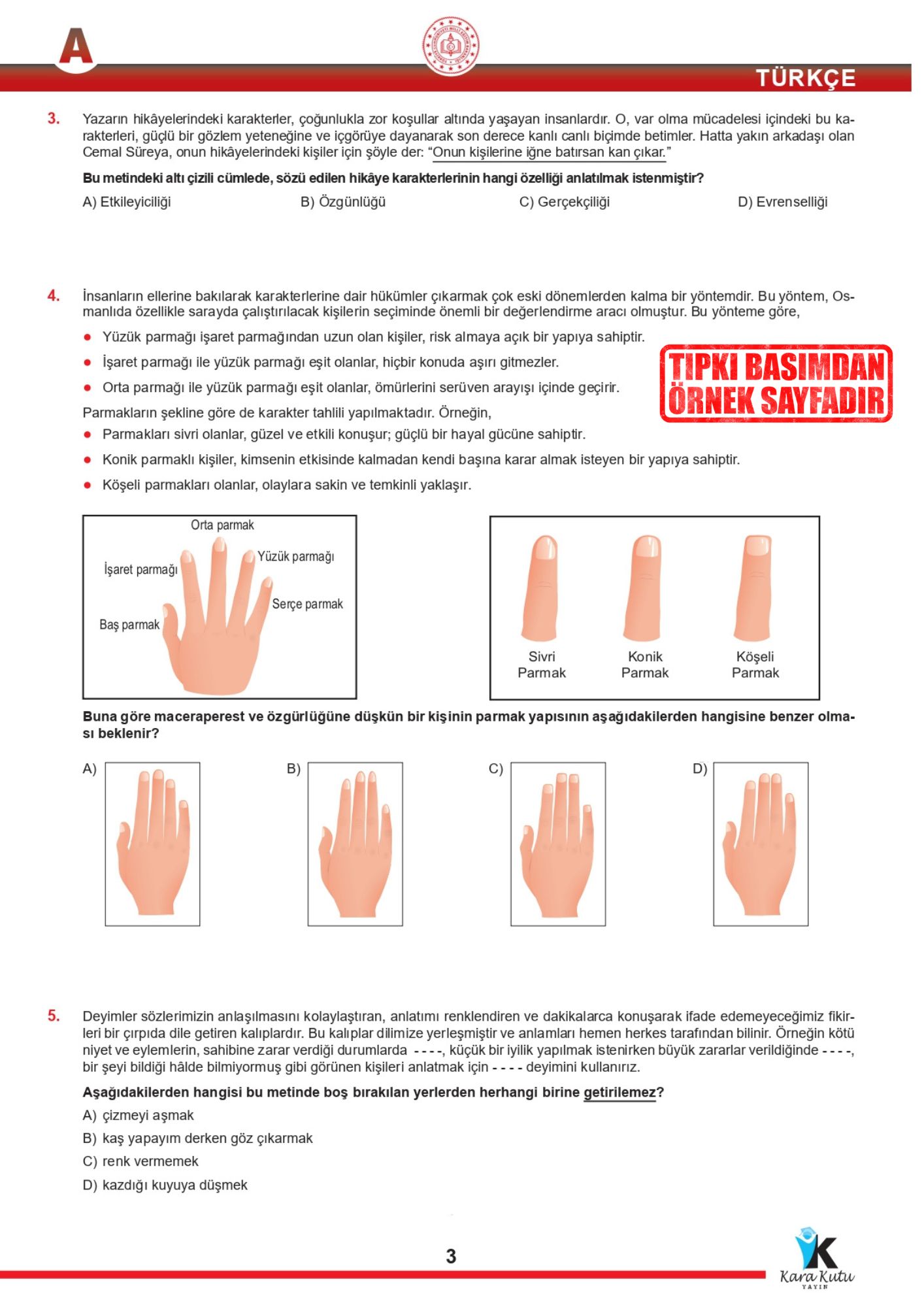 A

TÜRKÇE

3. Yazarın hikâyelerindeki karakterler, çoğunlukla zor koşullar altında yaşayan insanlardır. O, var olma mücadelesi içindeki bu karakterleri, güçlü bir gözlem yeteneğine ve içgörüye dayanarak son derece kanlı canlı biçimde betimler. Hatta yakın arkadaşı olan Cemal Süreya, onun hikâyelerindeki kişiler için şöyle der: "Onun kişilerine iğne batırsan kan çıkar."

Bu metindeki altı çizili cümlede, sözü edilen hikâye karakterlerinin hangi özelliği anlatılmak istenmiştir?

A) Etkileyiciliği B) Özgünlüğü C) Gerçekçiliği D) Evrenselliği

4. İnsanların ellerine bakılarak karakterlerine dair hükümler çıkarmak çok eski dönemlerden kalma bir yöntemdir. Bu yöntem, Osmanlıda özellikle sarayda çalıştırılacak kişilerin seçiminde önemli bir değerlendirme aracı olmuştur. Bu yönteme göre,

● Yüzük parmağı işaret parmağından uzun olan kişiler, risk almaya açık bir yapıya sahiptir.
● İşaret parmağı ile yüzük parmağı eşit olanlar, hiçbir konuda aşırı gitmezler.
● Orta parmağı ile yüzük parmağı eşit olanlar, ömürlerini serüven arayışı içinde geçirir.

TIPKI BASIMDAN ÖRNEK SAYFADIR

Parmakların şekline göre de karakter tahlili yapılmaktadır. Örneğin,

● Parmakları sivri olanlar, güzel ve etkili konuşur; güçlü bir hayal gücüne sahiptir.
● Konik parmaklı kişiler, kimsenin etkisinde kalmadan kendi başına karar almak isteyen bir yapıya sahiptir.
● Köşeli parmakları olanlar, olaylara sakin ve temkinli yaklaşır.

Orta parmak
İşaret parmağı
Yüzük parmağı
Serçe parmak
Baş parmak

Sivri Parmak
Konik Parmak
Köşeli Parmak

Buna göre maceraperest ve özgürlüğüne düşkün bir kişinin parmak yapısının aşağıdakilerden hangisine benzer olması beklenir?

A) B) C) D)

5. Deyimler sözlerimizin anlaşılmasını kolaylaştıran, anlatımı renklendiren ve dakikalarca konuşarak ifade edemeyeceğimiz fikirleri bir çırpıda dile getiren kalıplardır. Bu kalıplar dilimize yerleşmiştir ve anlamları hemen herkes tarafından bilinir. Örneğin kötü niyet ve eylemlerin, sahibine zarar verdiği durumlarda - - - -, küçük bir iyilik yapılmak istenirken büyük zararlar verildiğinde - - - -, bir şeyi bildiği hâlde bilmiyormuş gibi görünen kişileri anlatmak için - - - - deyimini kullanırız.

Aşağıdakilerden hangisi bu metinde boş bırakılan yerlerden herhangi birine getirilemez?

A) çizmeyi aşmak
B) kaş yapayım derken göz çıkarmak
C) renk vermemek
D) kazdığı kuyuya düşmek

3

Kara Kutu YAYIN